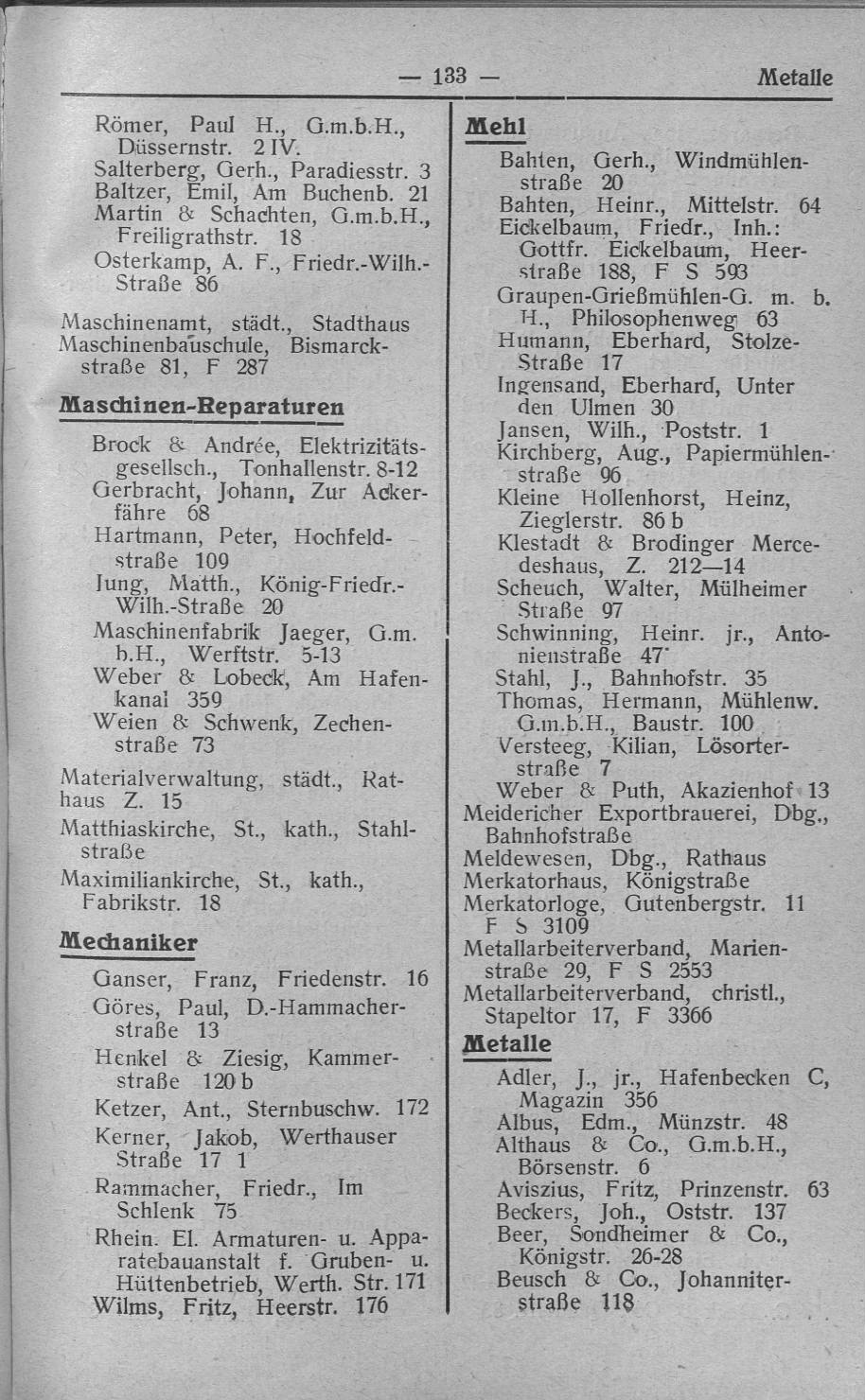 — 133 — Metalle

Römer, Paul H., G.m.b.H., Düssernstr. 2 IV.
Salterberg, Gerh., Paradiesstr. 3
Baltzer, Emil, Am Buchenb. 21
Martin & Schachten, G.m.b.H., Freiligrathstr. 18
Osterkamp, A. F., Friedr.-Wilh.-Straße 86

Maschinenamt, städt., Stadthaus
Maschinenbauschule, Bismarckstraße 81, F 287

Maschinen-Reparaturen

Brock & Andrée, Elektrizitätsgesellsch., Tonhallenstr. 8-12
Gerbracht, Johann, Zur Ackerfähre 68
Hartmann, Peter, Hochfeldstraße 109
Jung, Matth., König-Friedr.-Wilh.-Straße 20
Maschinenfabrik Jaeger, G.m.b.H., Werftstr. 5-13
Weber & Lobeck, Am Hafenkanal 359
Weien & Schwenk, Zechenstraße 73

Materialverwaltung, städt., Rathaus Z. 15
Matthiaskirche, St., kath., Stahlstraße
Maximiliankirche, St., kath., Fabrikstr. 18

Mechaniker

Ganser, Franz, Friedenstr. 16
Göres, Paul, D.-Hammacherstraße 13
Henkel & Ziesig, Kammerstraße 120 b
Ketzer, Ant., Sternbuschw. 172
Kerner, Jakob, Werthauser Straße 17 1
Rammacher, Friedr., Im Schlenk 75
Rhein. El. Armaturen- u. Apparatebauanstalt f. Gruben- u. Hüttenbetrieb, Werth. Str. 171
Wilms, Fritz, Heerstr. 176

Mehl

Bahten, Gerh., Windmühlenstraße 20
Bahten, Heinr., Mittelstr. 64
Eickelbaum, Friedr., Inh.: Gottfr. Eickelbaum, Heerstraße 188, F S 593
Graupen-Grießmühlen-G. m. b. H., Philosophenweg 63
Humann, Eberhard, Stolze-Straße 17
Ingensand, Eberhard, Unter den Ulmen 30
Jansen, Wilh., Poststr. 1
Kirchberg, Aug., Papiermühlenstraße 96
Kleine Hollenhorst, Heinz, Zieglerstr. 86 b
Klestadt & Brodinger Mercedeshaus, Z. 212—14
Scheuch, Walter, Mülheimer Straße 97
Schwinning, Heinr. jr., Antonienstraße 47
Stahl, J., Bahnhofstr. 35
Thomas, Hermann, Mühlenw. G.m.b.H., Baustr. 100
Versteeg, Kilian, Lösorterstraße 7
Weber & Puth, Akazienhof 13

Meidericher Exportbrauerei, Dbg., Bahnhofstraße
Meldewesen, Dbg., Rathaus
Merkatorhaus, Königstraße
Merkatorloge, Gutenbergstr. 11 F S 3109
Metallarbeiterverband, Marienstraße 29, F S 2553
Metallarbeiterverband, christl., Stapeltor 17, F 3366

Metalle

Adler, J., jr., Hafenbecken C, Magazin 356
Albus, Edm., Münzstr. 48
Althaus & Co., G.m.b.H., Börsenstr. 6
Aviszius, Fritz, Prinzenstr. 63
Beckers, Joh., Oststr. 137
Beer, Sondheimer & Co., Königstr. 26-28
Beusch & Co., Johanniterstraße 118